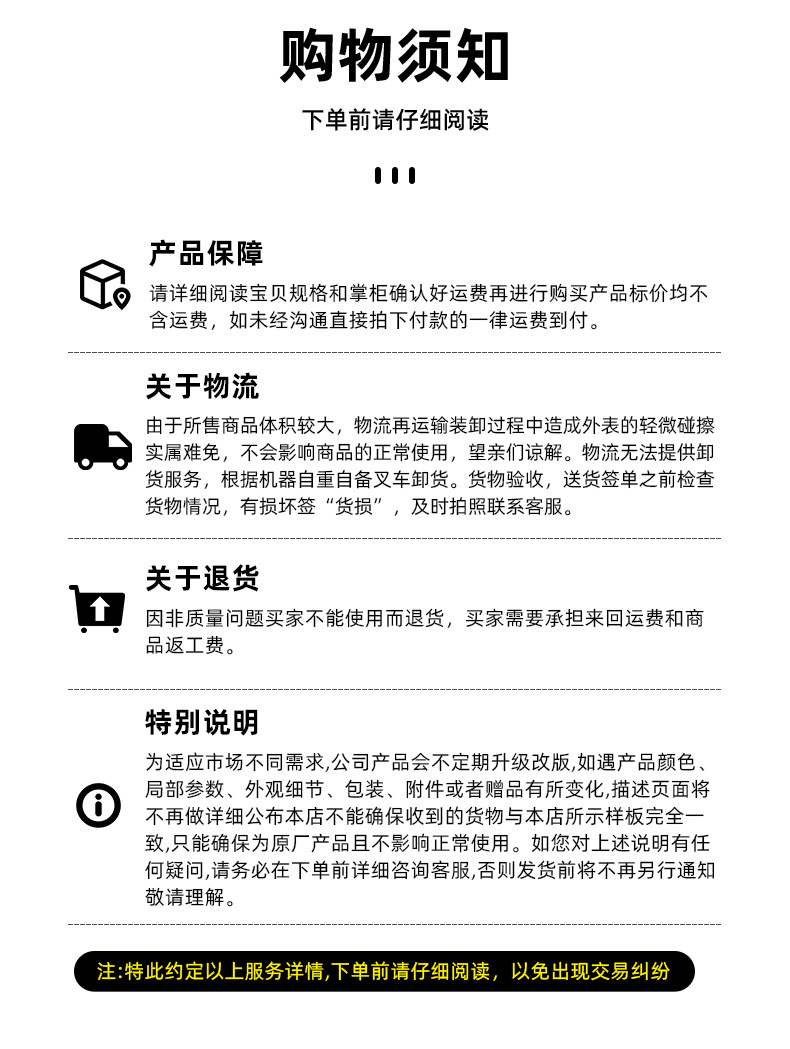 购物须知

下单前请仔细阅读

产品保障

请详细阅读宝贝规格和掌柜确认好运费再进行购买产品标价均不含运费，如未经沟通直接拍下付款的一律运费到付。

关于物流

由于所售商品体积较大，物流再运输装卸过程中造成外表的轻微碰擦实属难免，不会影响商品的正常使用，望亲们谅解。物流无法提供卸货服务，根据机器自重自备叉车卸货。货物验收，送货签单之前检查货物情况，有损坏签“货损”，及时拍照联系客服。

关于退货

因非质量问题买家不能使用而退货，买家需要承担来回运费和商品返工费。

特别说明

为适应市场不同需求,公司产品会不定期升级改版,如遇产品颜色、局部参数、外观细节、包装、附件或者赠品有所变化,描述页面将不再做详细公布本店不能确保收到的货物与本店所示样板完全一致,只能确保为原厂产品且不影响正常使用。如您对上述说明有任何疑问,请务必在下单前详细咨询客服,否则发货前将不再另行通知敬请理解。

注:特此约定以上服务详情,下单前请仔细阅读，以免出现交易纠纷